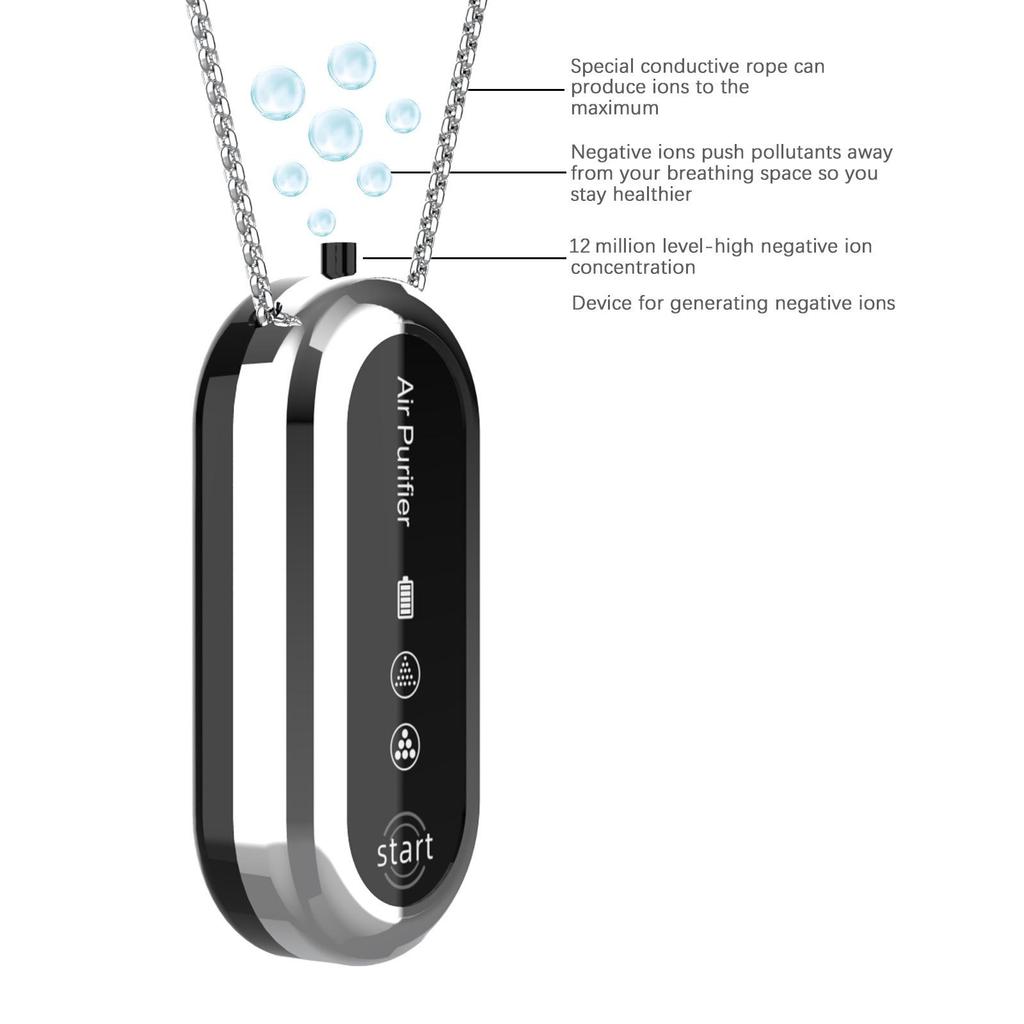 Special conductive rope can produce ions to the maximum

Negative ions push pollutants away from your breathing space so you stay healthier

12 million level-high negative ion concentration

Device for generating negative ions

Air Purifier

start